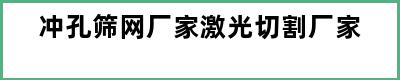 冲孔筛网厂家激光切割厂家